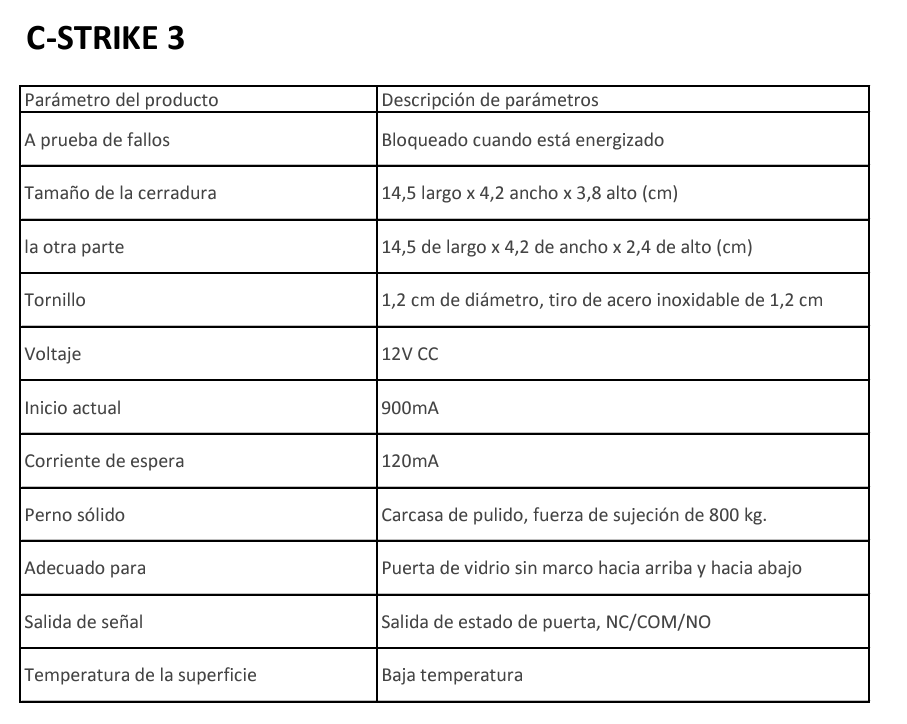 C-STRIKE 3

| Parámetro del producto | Descripción de parámetros |
|---|---|
| A prueba de fallos | Bloqueado cuando está energizado |
| Tamaño de la cerradura | 14,5 largo x 4,2 ancho x 3,8 alto (cm) |
| la otra parte | 14,5 de largo x 4,2 de ancho x 2,4 de alto (cm) |
| Tornillo | 1,2 cm de diámetro, tiro de acero inoxidable de 1,2 cm |
| Voltaje | 12V CC |
| Inicio actual | 900mA |
| Corriente de espera | 120mA |
| Perno sólido | Carcasa de pulido, fuerza de sujeción de 800 kg. |
| Adecuado para | Puerta de vidrio sin marco hacia arriba y hacia abajo |
| Salida de señal | Salida de estado de puerta, NC/COM/NO |
| Temperatura de la superficie | Baja temperatura |